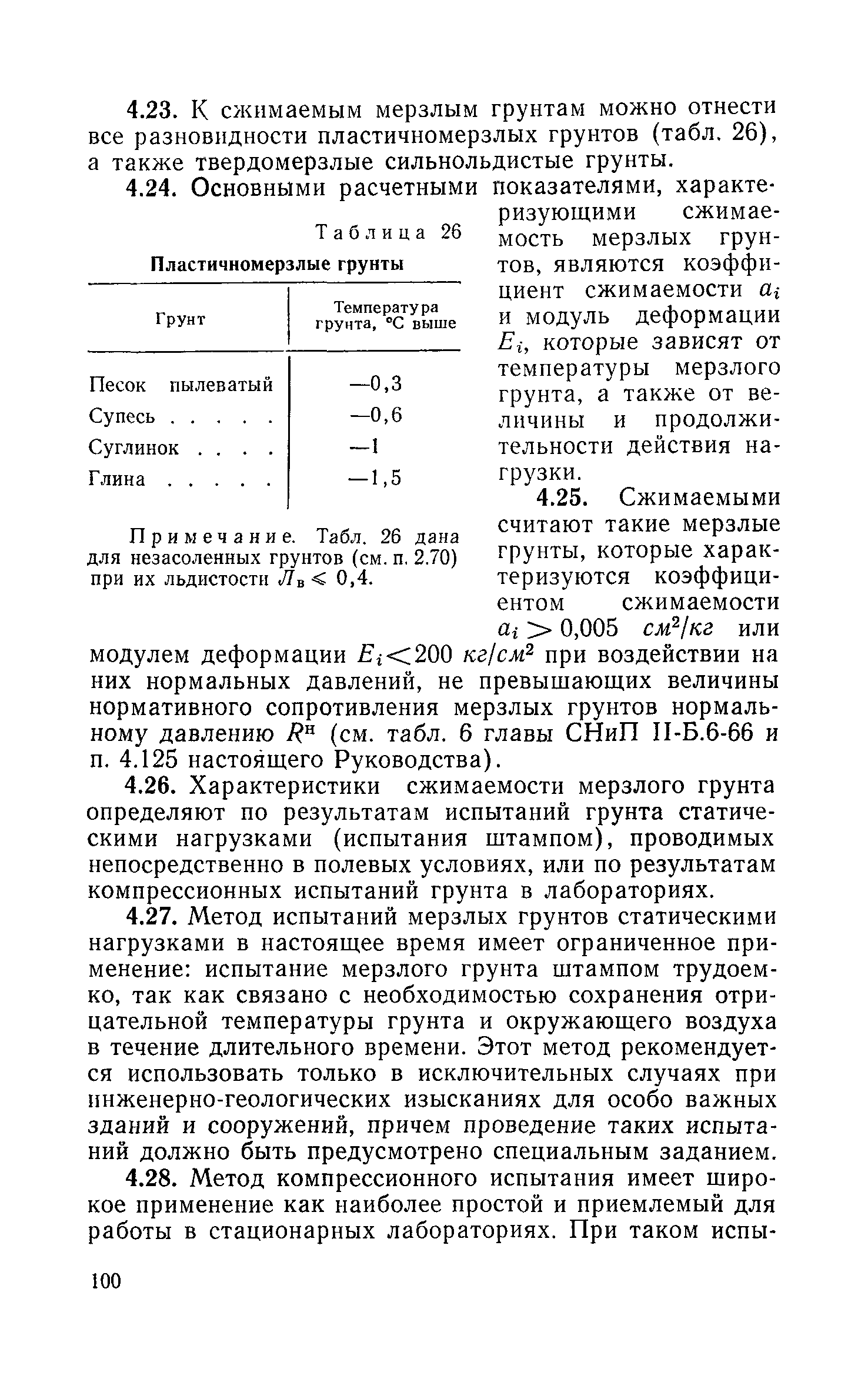 4.23. К сжимаемым мерзлым грунтам можно отнести все разновидности пластичномерзлых грунтов (табл. 26), а также твердомерзлые сильнольдистые грунты.

4.24. Основными расчетными показателями, характеризующими сжимаемость мерзлых грунтов, являются коэффициент сжимаемости $a_i$ и модуль деформации $E_i$, которые зависят от температуры мерзлого грунта, а также от величины и продолжительности действия нагрузки.

Таблица 26

Пластичномерзлые грунты

| Грунт | Температура грунта, °С выше |
|---|---|
| Песок пылеватый | —0,3 |
| Супесь . . . . . | —0,6 |
| Суглинок . . . . | —1 |
| Глина . . . . . | —1,5 |

Примечание. Табл. 26 дана для незасоленных грунтов (см. п. 2.70) при их льдистости $Л_в \leqslant 0,4$.

4.25. Сжимаемыми считают такие мерзлые грунты, которые характеризуются коэффициентом сжимаемости $a_i > 0,005$ $см^2/кг$ или модулем деформации $E_i < 200$ $кг/см^2$ при воздействии на них нормальных давлений, не превышающих величины нормативного сопротивления мерзлых грунтов нормальному давлению $R^н$ (см. табл. 6 главы СНиП II-Б.6-66 и п. 4.125 настоящего Руководства).

4.26. Характеристики сжимаемости мерзлого грунта определяют по результатам испытаний грунта статическими нагрузками (испытания штампом), проводимых непосредственно в полевых условиях, или по результатам компрессионных испытаний грунта в лабораториях.

4.27. Метод испытаний мерзлых грунтов статическими нагрузками в настоящее время имеет ограниченное применение: испытание мерзлого грунта штампом трудоемко, так как связано с необходимостью сохранения отрицательной температуры грунта и окружающего воздуха в течение длительного времени. Этот метод рекомендуется использовать только в исключительных случаях при инженерно-геологических изысканиях для особо важных зданий и сооружений, причем проведение таких испытаний должно быть предусмотрено специальным заданием.

4.28. Метод компрессионного испытания имеет широкое применение как наиболее простой и приемлемый для работы в стационарных лабораториях. При таком испы-

100